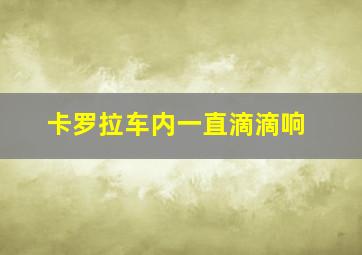 卡罗拉车内一直滴滴响